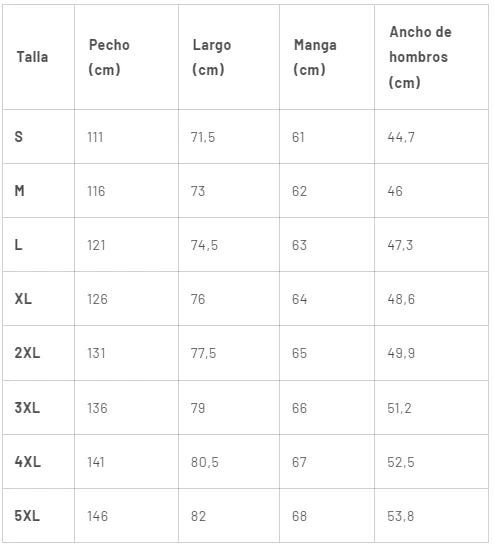 | Talla | Pecho (cm) | Largo (cm) | Manga (cm) | Ancho de hombros (cm) |
|---|---|---|---|---|
| S | 111 | 71,5 | 61 | 44,7 |
| M | 116 | 73 | 62 | 46 |
| L | 121 | 74,5 | 63 | 47,3 |
| XL | 126 | 76 | 64 | 48,6 |
| 2XL | 131 | 77,5 | 65 | 49,9 |
| 3XL | 136 | 79 | 66 | 51,2 |
| 4XL | 141 | 80,5 | 67 | 52,5 |
| 5XL | 146 | 82 | 68 | 53,8 |